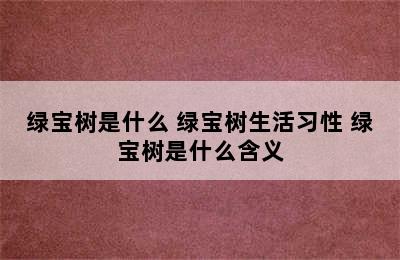 绿宝树是什么 绿宝树生活习性 绿宝树是什么含义